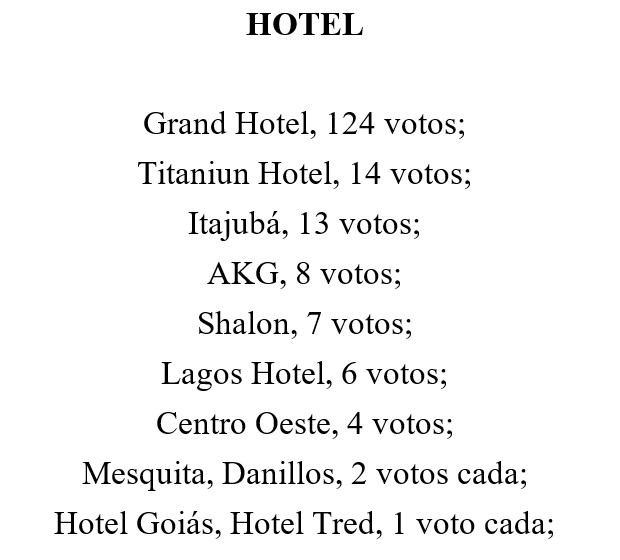 HOTEL

Grand Hotel, 124 votos;
Titaniun Hotel, 14 votos;
Itajubá, 13 votos;
AKG, 8 votos;
Shalon, 7 votos;
Lagos Hotel, 6 votos;
Centro Oeste, 4 votos;
Mesquita, Danillos, 2 votos cada;
Hotel Goiás, Hotel Tred, 1 voto cada;